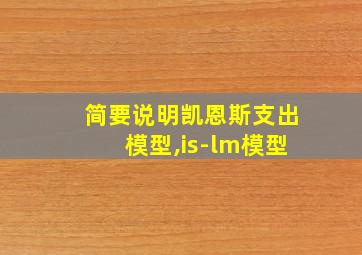 简要说明凯恩斯支出模型,is-lm模型